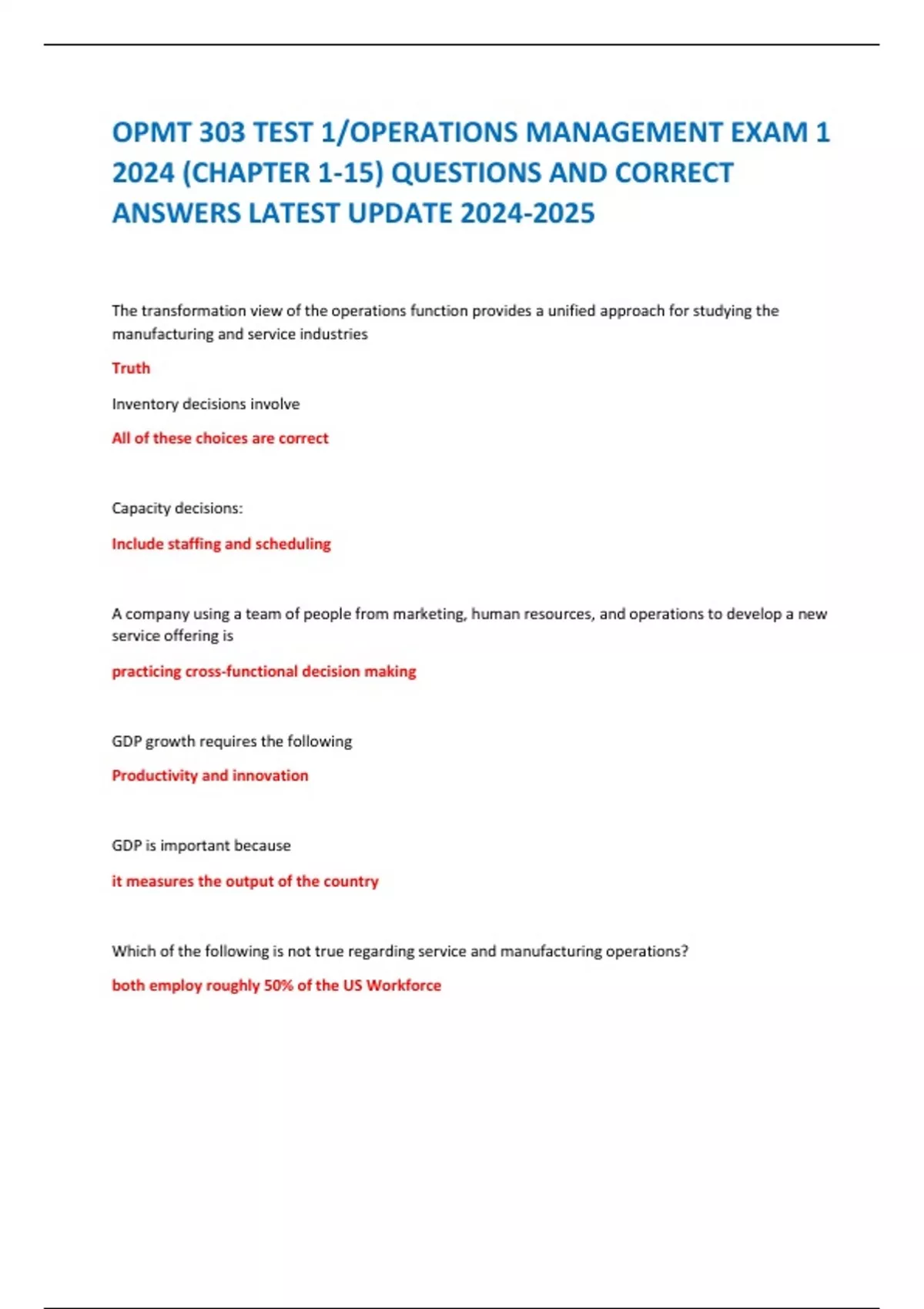 OPMT 303 TEST 1/OPERATIONS MANAGEMENT EXAM 1 2024 (CHAPTER 1-15) QUESTIONS AND CORRECT ANSWERS LATEST UPDATE 2024-2025

The transformation view of the operations function provides a unified approach for studying the manufacturing and service industries

Truth

Inventory decisions involve

All of these choices are correct

Capacity decisions:

Include staffing and scheduling

A company using a team of people from marketing, human resources, and operations to develop a new service offering is

practicing cross-functional decision making

GDP growth requires the following

Productivity and innovation

GDP is important because

it measures the output of the country

Which of the following is not true regarding service and manufacturing operations?

both employ roughly 50% of the US Workforce